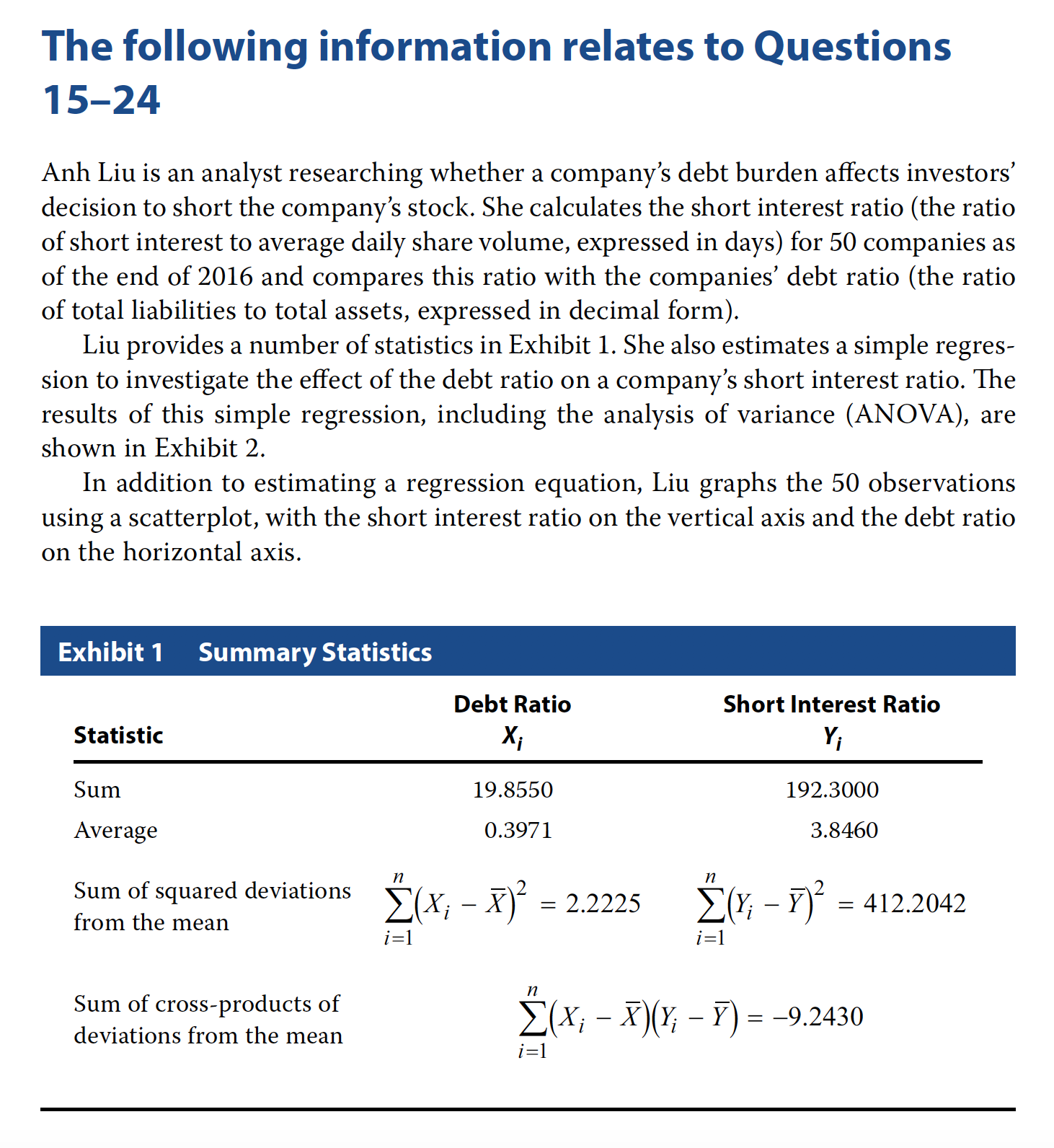 The following information relates to Questions 15–24

Anh Liu is an analyst researching whether a company's debt burden affects investors' decision to short the company's stock. She calculates the short interest ratio (the ratio of short interest to average daily share volume, expressed in days) for 50 companies as of the end of 2016 and compares this ratio with the companies' debt ratio (the ratio of total liabilities to total assets, expressed in decimal form).

Liu provides a number of statistics in Exhibit 1. She also estimates a simple regression to investigate the effect of the debt ratio on a company's short interest ratio. The results of this simple regression, including the analysis of variance (ANOVA), are shown in Exhibit 2.

In addition to estimating a regression equation, Liu graphs the 50 observations using a scatterplot, with the short interest ratio on the vertical axis and the debt ratio on the horizontal axis.

Exhibit 1 Summary Statistics

| Statistic | Debt Ratio $X_i$ | Short Interest Ratio $Y_i$ |
|---|---|---|
| Sum | 19.8550 | 192.3000 |
| Average | 0.3971 | 3.8460 |
| Sum of squared deviations from the mean | $\sum_{i=1}^{n}(X_i - \bar{X})^2 = 2.2225$ | $\sum_{i=1}^{n}(Y_i - \bar{Y})^2 = 412.2042$ |
| Sum of cross-products of deviations from the mean | $\sum_{i=1}^{n}(X_i - \bar{X})(Y_i - \bar{Y}) = -9.2430$ | |